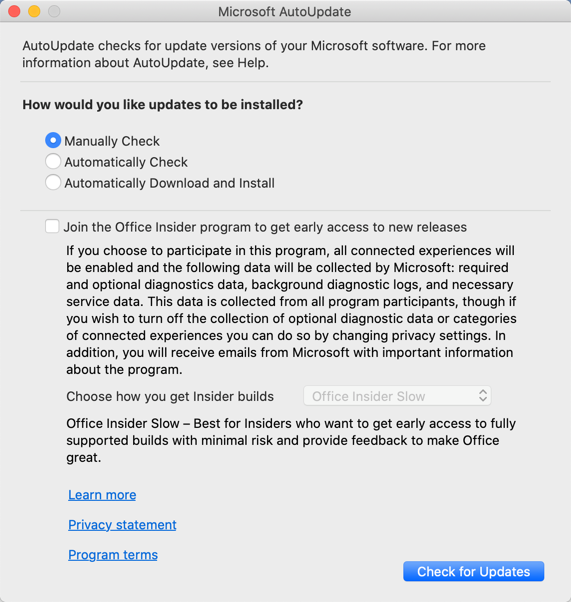 Microsoft AutoUpdate

AutoUpdate checks for update versions of your Microsoft software. For more information about AutoUpdate, see Help.

How would you like updates to be installed?

Manually Check
Automatically Check
Automatically Download and Install

Join the Office Insider program to get early access to new releases

If you choose to participate in this program, all connected experiences will be enabled and the following data will be collected by Microsoft: required and optional diagnostics data, background diagnostic logs, and necessary service data. This data is collected from all program participants, though if you wish to turn off the collection of optional diagnostic data or categories of connected experiences you can do so by changing privacy settings. In addition, you will receive emails from Microsoft with important information about the program.

Choose how you get Insider builds Office Insider Slow

Office Insider Slow – Best for Insiders who want to get early access to fully supported builds with minimal risk and provide feedback to make Office great.

Learn more

Privacy statement

Program terms

Check for Updates